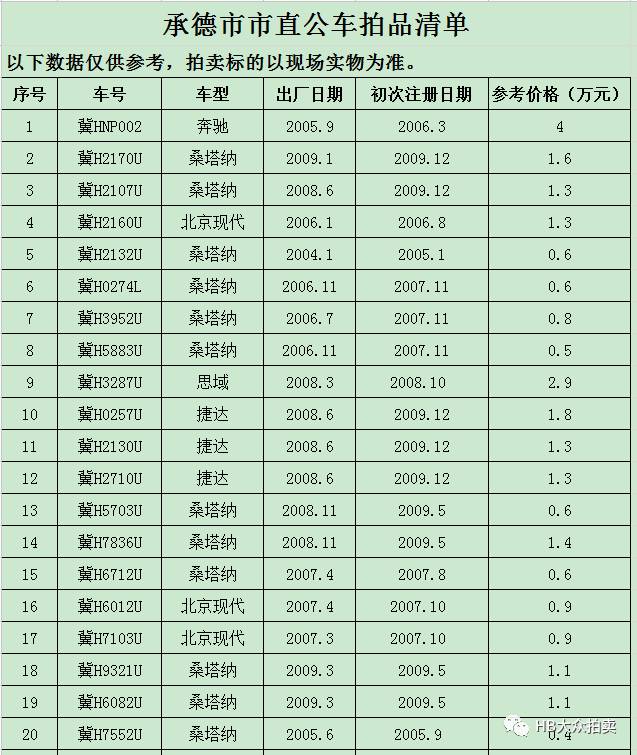 承德市市直公车拍品清单

以下数据仅供参考，拍卖标的以现场实物为准。

| 序号 | 车号 | 车型 | 出厂日期 | 初次注册日期 | 参考价格（万元） |
|---|---|---|---|---|---|
| 1 | 冀HNP002 | 奔驰 | 2005.9 | 2006.3 | 4 |
| 2 | 冀H2170U | 桑塔纳 | 2009.1 | 2009.12 | 1.6 |
| 3 | 冀H2107U | 桑塔纳 | 2008.6 | 2009.12 | 1.3 |
| 4 | 冀H2160U | 北京现代 | 2006.1 | 2006.8 | 1.3 |
| 5 | 冀H2132U | 桑塔纳 | 2004.1 | 2005.1 | 0.6 |
| 6 | 冀H0274L | 桑塔纳 | 2006.11 | 2007.11 | 0.6 |
| 7 | 冀H3952U | 桑塔纳 | 2006.7 | 2007.11 | 0.8 |
| 8 | 冀H5883U | 桑塔纳 | 2006.11 | 2007.11 | 0.5 |
| 9 | 冀H3287U | 思域 | 2008.3 | 2008.10 | 2.9 |
| 10 | 冀H0257U | 捷达 | 2008.6 | 2009.12 | 1.8 |
| 11 | 冀H2130U | 捷达 | 2008.6 | 2009.12 | 1.3 |
| 12 | 冀H2710U | 捷达 | 2008.6 | 2009.12 | 1.3 |
| 13 | 冀H5703U | 桑塔纳 | 2008.11 | 2009.5 | 0.6 |
| 14 | 冀H7836U | 桑塔纳 | 2008.11 | 2009.5 | 1.4 |
| 15 | 冀H6712U | 桑塔纳 | 2007.4 | 2007.8 | 0.6 |
| 16 | 冀H6012U | 北京现代 | 2007.4 | 2007.10 | 0.9 |
| 17 | 冀H7103U | 北京现代 | 2007.3 | 2007.10 | 0.9 |
| 18 | 冀H9321U | 桑塔纳 | 2009.3 | 2009.5 | 1.1 |
| 19 | 冀H6082U | 桑塔纳 | 2009.3 | 2009.5 | 1.1 |
| 20 | 冀H7552U | 桑塔纳 | 2005.6 | 2005.9 | 0.4 |

HB大众拍卖